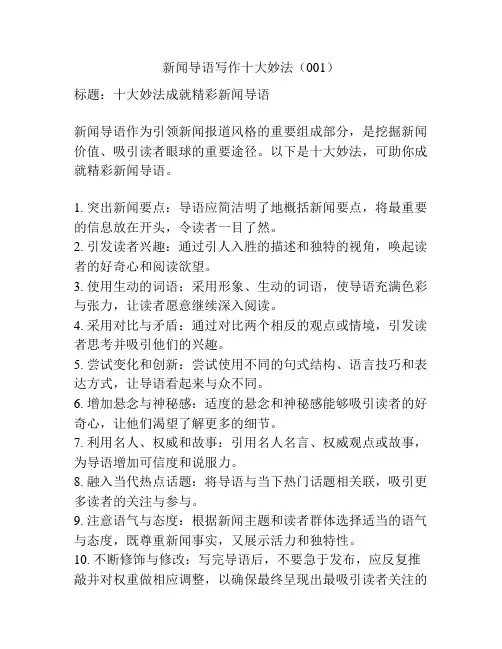 新闻导语写作十大妙法（001）

标题：十大妙法成就精彩新闻导语

新闻导语作为引领新闻报道风格的重要组成部分，是挖掘新闻价值、吸引读者眼球的重要途径。以下是十大妙法，可助你成就精彩新闻导语。

1. 突出新闻要点：导语应简洁明了地概括新闻要点，将最重要的信息放在开头，令读者一目了然。
2. 引发读者兴趣：通过引人入胜的描述和独特的视角，唤起读者的好奇心和阅读欲望。
3. 使用生动的词语：采用形象、生动的词语，使导语充满色彩与张力，让读者愿意继续深入阅读。
4. 采用对比与矛盾：通过对比两个相反的观点或情境，引发读者思考并吸引他们的兴趣。
5. 尝试变化和创新：尝试使用不同的句式结构、语言技巧和表达方式，让导语看起来与众不同。
6. 增加悬念与神秘感：适度的悬念和神秘感能够吸引读者的好奇心，让他们渴望了解更多的细节。
7. 利用名人、权威和故事：引用名人名言、权威观点或故事，为导语增加可信度和说服力。
8. 融入当代热点话题：将导语与当下热门话题相关联，吸引更多读者的关注与参与。
9. 注意语气与态度：根据新闻主题和读者群体选择适当的语气与态度，既尊重新闻事实，又展示活力和独特性。
10. 不断修饰与修改：写完导语后，不要急于发布，应反复推敲并对权重做相应调整，以确保最终呈现出最吸引读者关注的